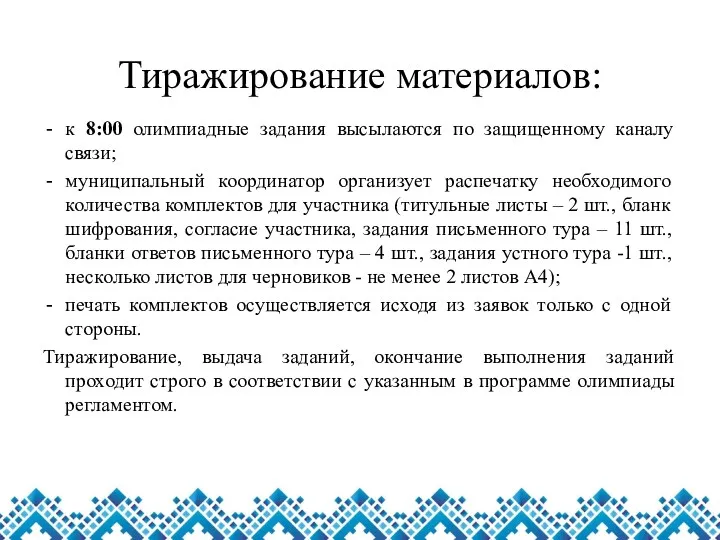 Тиражирование материалов:

- к 8:00 олимпиадные задания высылаются по защищенному каналу связи;
- муниципальный координатор организует распечатку необходимого количества комплектов для участника (титульные листы – 2 шт., бланк шифрования, согласие участника, задания письменного тура – 11 шт., бланки ответов письменного тура – 4 шт., задания устного тура -1 шт., несколько листов для черновиков - не менее 2 листов А4);
- печать комплектов осуществляется исходя из заявок только с одной стороны.

Тиражирование, выдача заданий, окончание выполнения заданий проходит строго в соответствии с указанным в программе олимпиады регламентом.